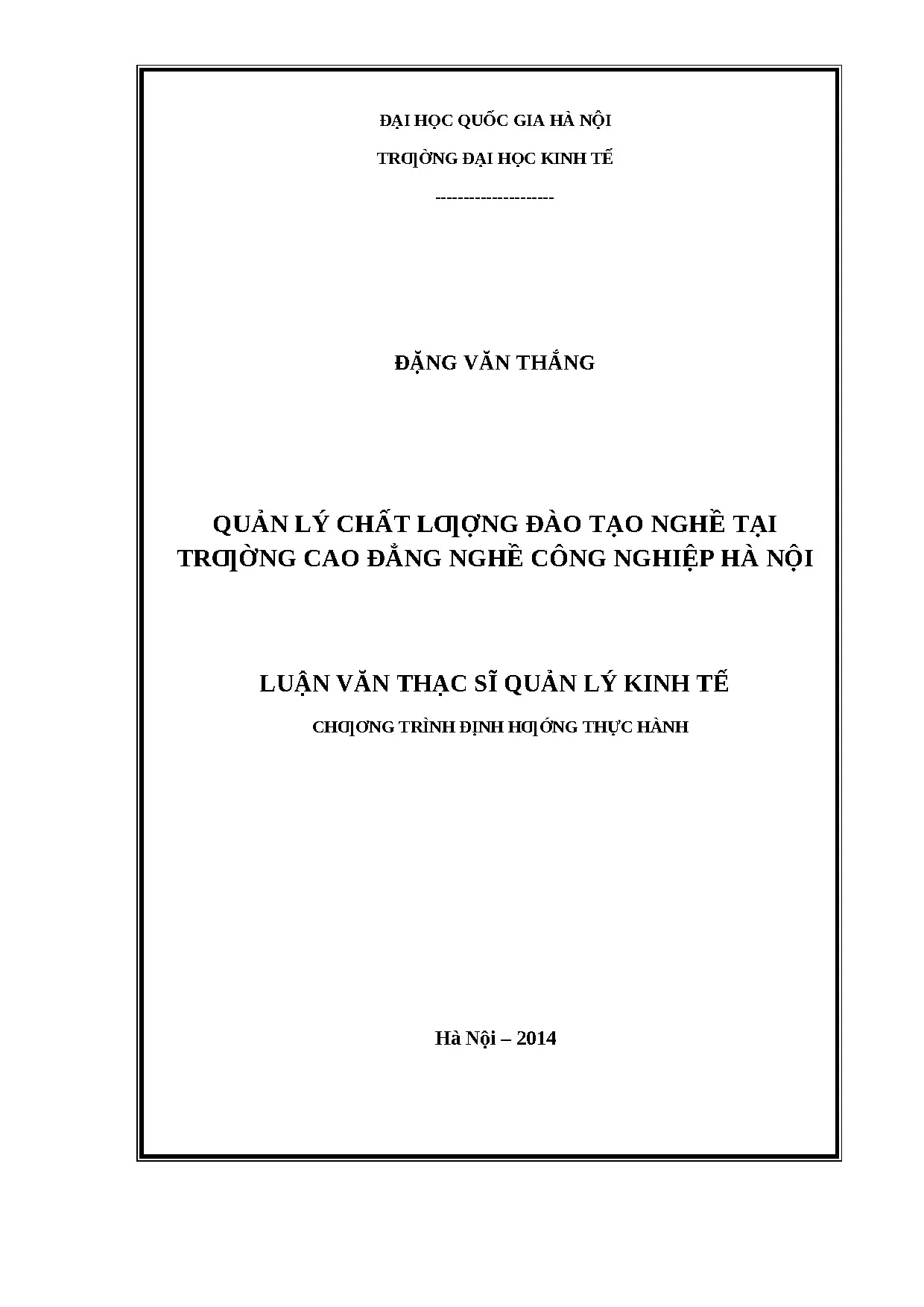 ĐẠI HỌC QUỐC GIA HÀ NỘI

TRƢỜNG ĐẠI HỌC KINH TẾ

--------------------

ĐẶNG VĂN THẮNG

QUẢN LÝ CHẤT LƢỢNG ĐÀO TẠO NGHỀ TẠI TRƢỜNG CAO ĐẲNG NGHỀ CÔNG NGHIỆP HÀ NỘI

LUẬN VĂN THẠC SĨ QUẢN LÝ KINH TẾ

CHƢƠNG TRÌNH ĐỊNH HƢỚNG THỰC HÀNH

Hà Nội – 2014